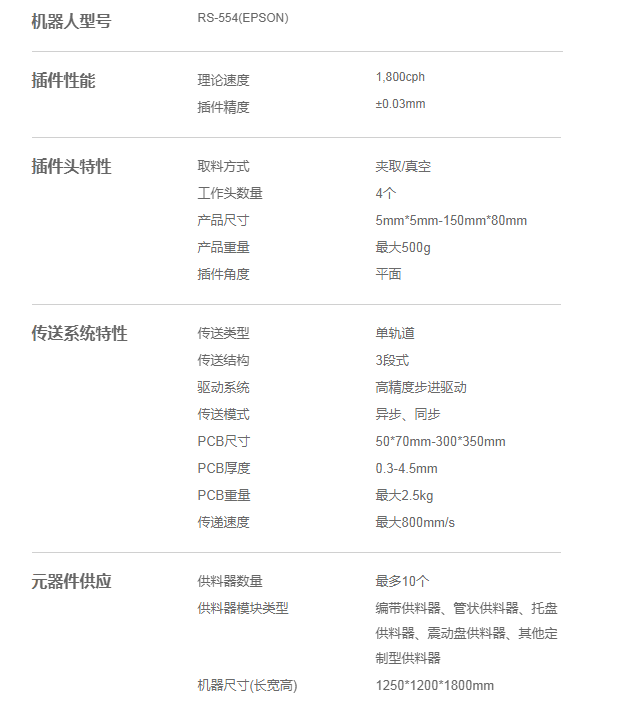 机器人型号
RS-554(EPSON)

插件性能
理论速度 1,800cph
插件精度 ±0.03mm

插件头特性
取料方式 夹取/真空
工作头数量 4个
产品尺寸 5mm*5mm-150mm*80mm
产品重量 最大500g
插件角度 平面

传送系统特性
传送类型 单轨道
传送结构 3段式
驱动系统 高精度步进驱动
传送模式 异步、同步
PCB尺寸 50*70mm-300*350mm
PCB厚度 0.3-4.5mm
PCB重量 最大2.5kg
传递速度 最大800mm/s

元器件供应
供料器数量 最多10个
供料器模块类型 编带供料器、管状供料器、托盘供料器、震动盘供料器、其他定制型供料器
机器尺寸(长宽高) 1250*1200*1800mm